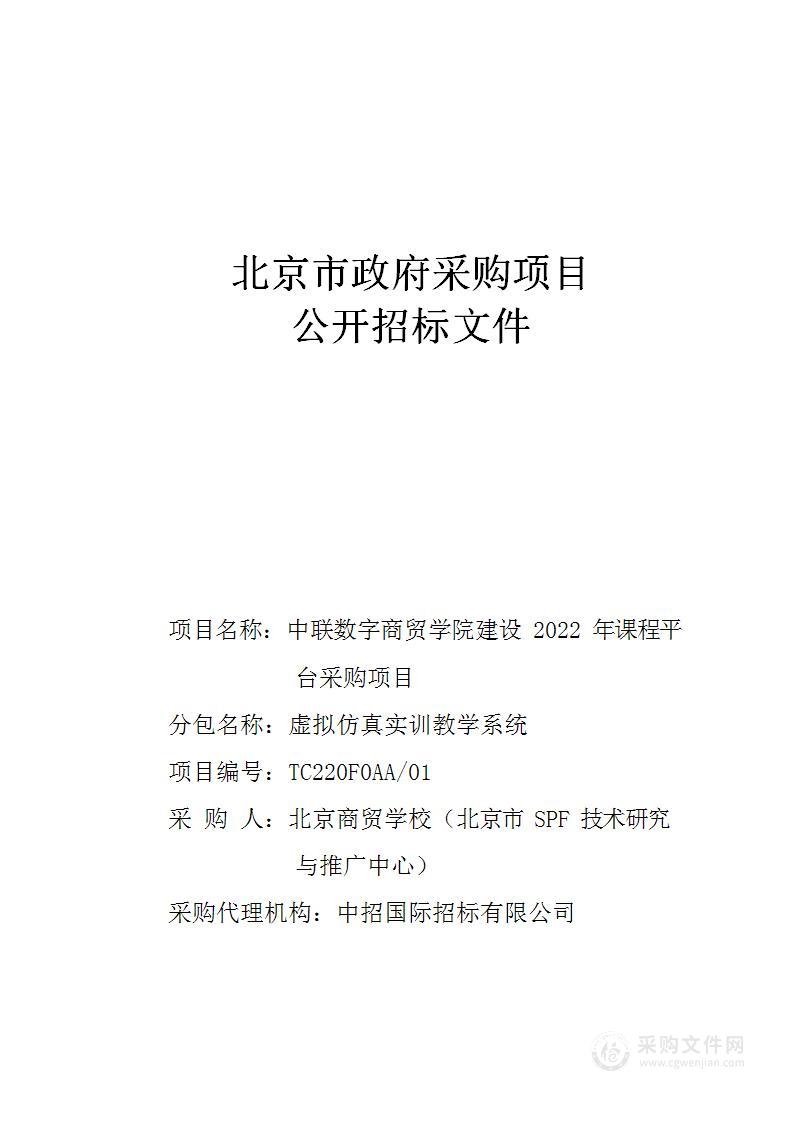 北京市政府采购项目
公开招标文件

项目名称：中联数字商贸学院建设 2022 年课程平台采购项目

分包名称：虚拟仿真实训教学系统

项目编号：TC220F0AA/01

采 购 人：北京商贸学校（北京市 SPF 技术研究与推广中心）

采购代理机构：中招国际招标有限公司

采购文件网
www.cgwenjian.com